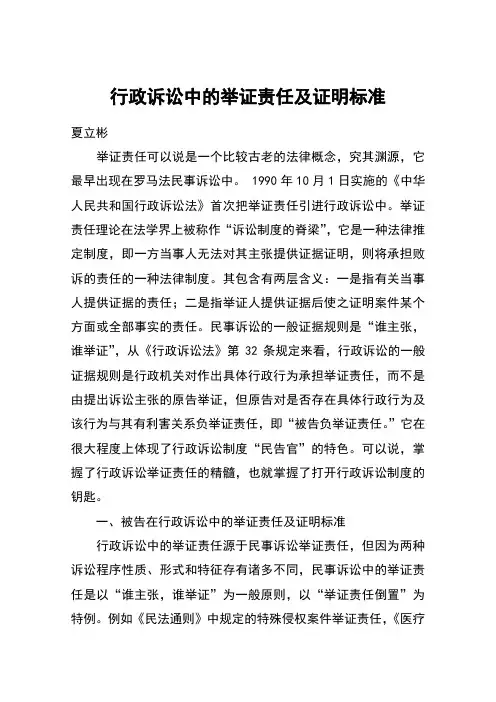 行政诉讼中的举证责任及证明标准

夏立彬

举证责任可以说是一个比较古老的法律概念，究其渊源，它最早出现在罗马法民事诉讼中。 1990 年 10 月 1 日实施的《中华人民共和国行政诉讼法》首次把举证责任引进行政诉讼中。举证责任理论在法学界上被称作“诉讼制度的脊梁”，它是一种法律推定制度，即一方当事人无法对其主张提供证据证明，则将承担败诉的责任的一种法律制度。其包含有两层含义：一是指有关当事人提供证据的责任；二是指举证人提供证据后使之证明案件某个方面或全部事实的责任。民事诉讼的一般证据规则是“谁主张，谁举证”，从《行政诉讼法》第 32 条规定来看，行政诉讼的一般证据规则是行政机关对作出具体行政行为承担举证责任，而不是由提出诉讼主张的原告举证，但原告对是否存在具体行政行为及该行为与其有利害关系负举证责任，即“被告负举证责任。”它在很大程度上体现了行政诉讼制度“民告官”的特色。可以说，掌握了行政诉讼举证责任的精髓，也就掌握了打开行政诉讼制度的钥匙。

一、被告在行政诉讼中的举证责任及证明标准

行政诉讼中的举证责任源于民事诉讼举证责任，但因为两种诉讼程序性质、形式和特征存有诸多不同，民事诉讼中的举证责任是以“谁主张，谁举证”为一般原则，以“举证责任倒置”为特例。例如《民法通则》中规定的特殊侵权案件举证责任，《医疗